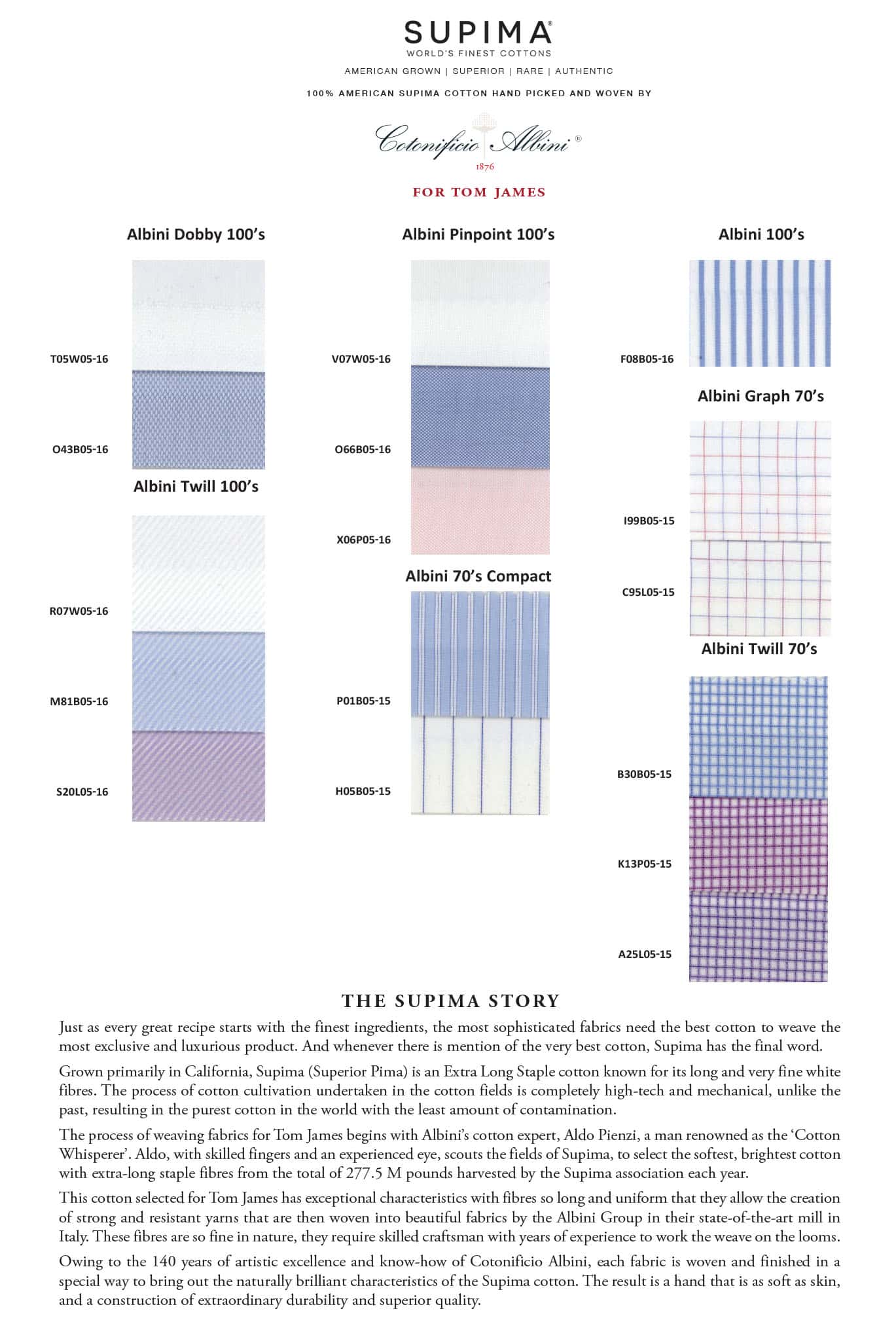 SUPIMA®
WORLD'S FINEST COTTONS
AMERICAN GROWN | SUPERIOR | RARE | AUTHENTIC

100% AMERICAN SUPIMA COTTON HAND PICKED AND WOVEN BY

Cotonificio Albini®
1876

FOR TOM JAMES

Albini Dobby 100's

T05W05-16

O43B05-16

Albini Twill 100's

R07W05-16

M81B05-16

S20L05-16

Albini Pinpoint 100's

V07W05-16

O66B05-16

X06P05-16

Albini 70's Compact

P01B05-15

H05B05-15

Albini 100's

F08B05-16

Albini Graph 70's

I99B05-15

C95L05-15

Albini Twill 70's

B30B05-15

K13P05-15

A25L05-15

THE SUPIMA STORY

Just as every great recipe starts with the finest ingredients, the most sophisticated fabrics need the best cotton to weave the most exclusive and luxurious product. And whenever there is mention of the very best cotton, Supima has the final word.

Grown primarily in California, Supima (Superior Pima) is an Extra Long Staple cotton known for its long and very fine white fibres. The process of cotton cultivation undertaken in the cotton fields is completely high-tech and mechanical, unlike the past, resulting in the purest cotton in the world with the least amount of contamination.

The process of weaving fabrics for Tom James begins with Albini's cotton expert, Aldo Pienzi, a man renowned as the 'Cotton Whisperer'. Aldo, with skilled fingers and an experienced eye, scouts the fields of Supima, to select the softest, brightest cotton with extra-long staple fibres from the total of 277.5 M pounds harvested by the Supima association each year.

This cotton selected for Tom James has exceptional characteristics with fibres so long and uniform that they allow the creation of strong and resistant yarns that are then woven into beautiful fabrics by the Albini Group in their state-of-the-art mill in Italy. These fibres are so fine in nature, they require skilled craftsman with years of experience to work the weave on the looms.

Owing to the 140 years of artistic excellence and know-how of Cotonificio Albini, each fabric is woven and finished in a special way to bring out the naturally brilliant characteristics of the Supima cotton. The result is a hand that is as soft as skin, and a construction of extraordinary durability and superior quality.